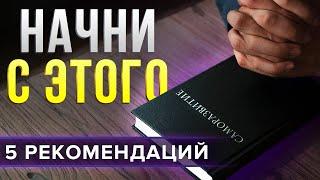 НАЧНИ
С ЭТОГО

САМОРАЗВИТИЕ

5 РЕКОМЕНДАЦИЙ